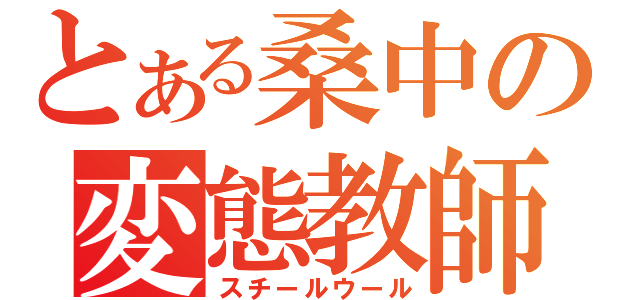 とある桑中の
変態教師
スチールウール